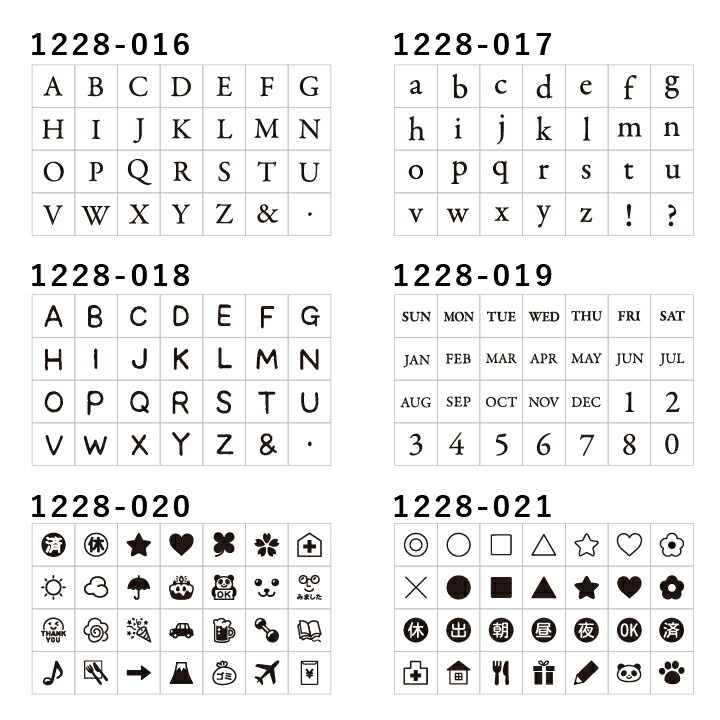 1228-016

| A | B | C | D | E | F | G |
|---|---|---|---|---|---|---|
| H | I | J | K | L | M | N |
| O | P | Q | R | S | T | U |
| V | W | X | Y | Z | & | · |

1228-017

| a | b | c | d | e | f | g |
|---|---|---|---|---|---|---|
| h | i | j | k | l | m | n |
| o | p | q | r | s | t | u |
| v | w | x | y | z | ! | ? |

1228-018

| A | B | C | D | E | F | G |
|---|---|---|---|---|---|---|
| H | I | J | K | L | M | N |
| O | P | Q | R | S | T | U |
| V | W | X | Y | Z | & | · |

1228-019

| SUN | MON | TUE | WED | THU | FRI | SAT |
|---|---|---|---|---|---|---|
| JAN | FEB | MAR | APR | MAY | JUN | JUL |
| AUG | SEP | OCT | NOV | DEC | 1 | 2 |
| 3 | 4 | 5 | 6 | 7 | 8 | 0 |

1228-020

| 済 | 休 | | | | | |
|---|---|---|---|---|---|---|
| | | | | OK | | みました |
| THANK YOU | | | | | | |
| | | | | ゴミ | | ¥ |

1228-021

| | | | | | | |
|---|---|---|---|---|---|---|
| | | | | | | |
| 休 | 出 | 朝 | 昼 | 夜 | OK | 済 |
| | | | | | | |